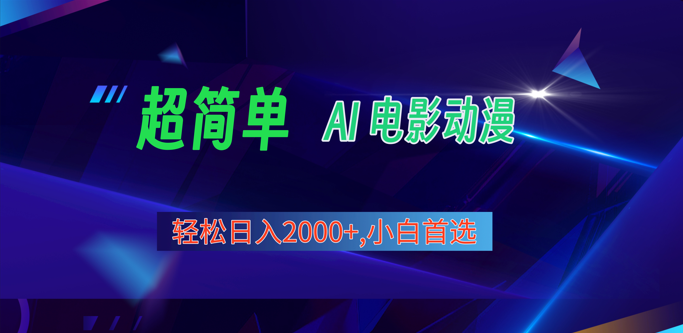 超简单 AI 电影动漫

轻松日入2000+,小白首选